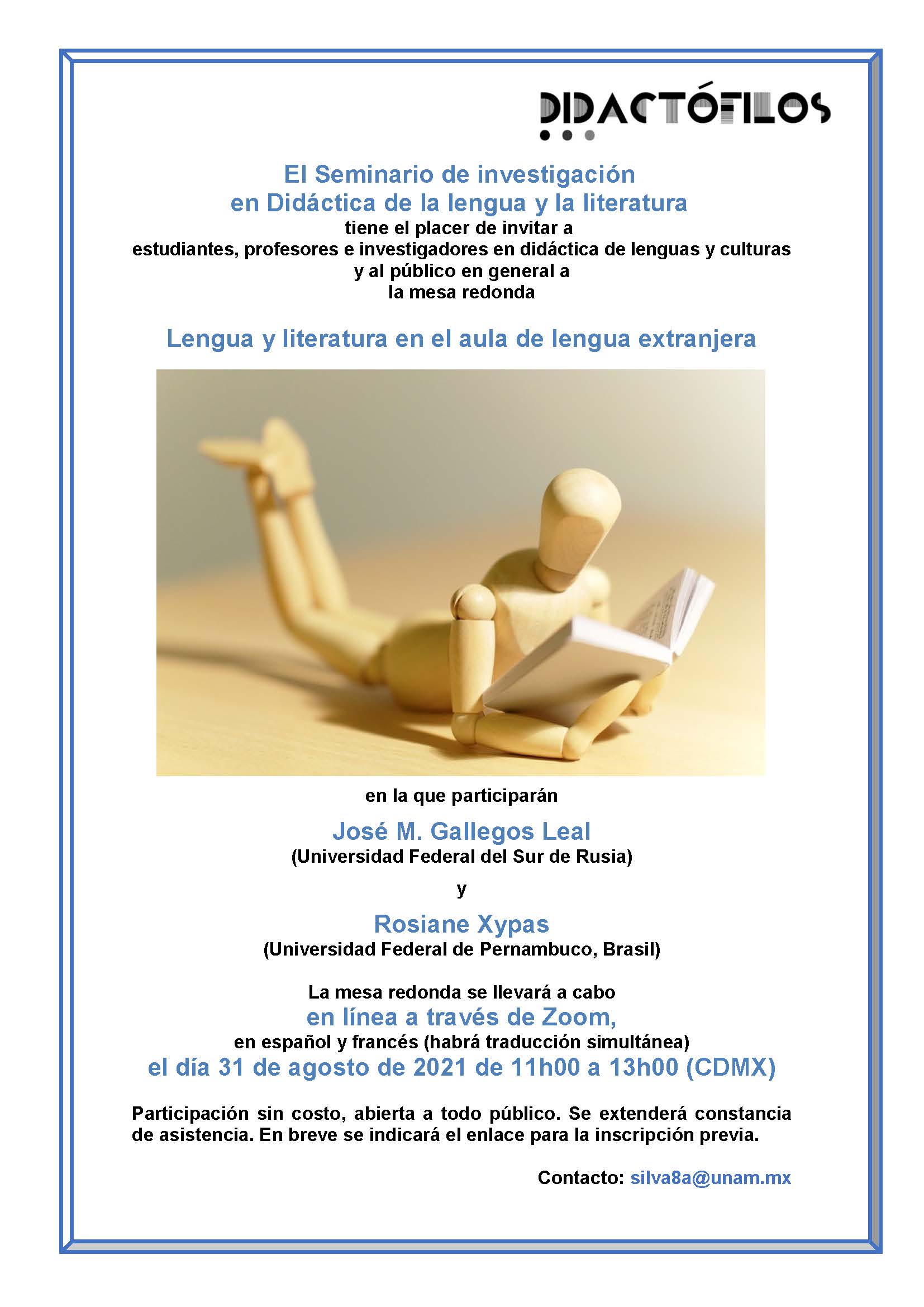 DIDACTÓFILOS

El Seminario de investigación en Didáctica de la lengua y la literatura
tiene el placer de invitar a estudiantes, profesores e investigadores en didáctica de lenguas y culturas y al público en general a la mesa redonda

Lengua y literatura en el aula de lengua extranjera

en la que participarán

José M. Gallegos Leal
(Universidad Federal del Sur de Rusia)

y

Rosiane Xypas
(Universidad Federal de Pernambuco, Brasil)

La mesa redonda se llevará a cabo
en línea a través de Zoom,
en español y francés (habrá traducción simultánea)
el día 31 de agosto de 2021 de 11h00 a 13h00 (CDMX)

Participación sin costo, abierta a todo público. Se extenderá constancia de asistencia. En breve se indicará el enlace para la inscripción previa.

Contacto: silva8a@unam.mx